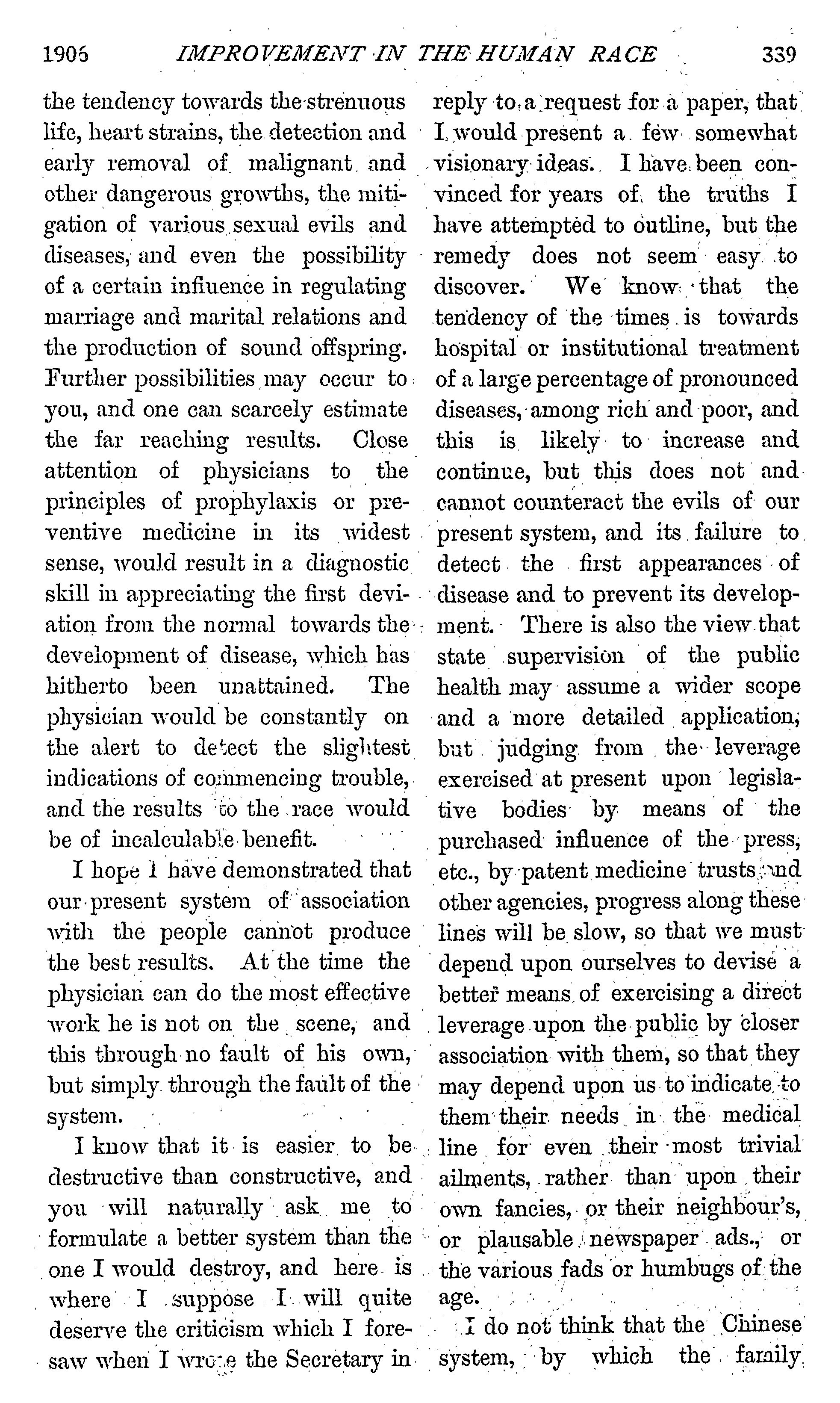 1905 IMPROVEMENT IN THE HUMAN RACE 339

the tendency towards the strenuous life, heart strains, the detection and early removal of malignant and other dangerous growths, the mitigation of various sexual evils and diseases, and even the possibility of a certain influence in regulating marriage and marital relations and the production of sound offspring. Further possibilities may occur to you, and one can scarcely estimate the far reaching results. Close attention of physicians to the principles of prophylaxis or preventive medicine in its widest sense, would result in a diagnostic skill in appreciating the first deviation from the normal towards the development of disease, which has hitherto been unattained. The physician would be constantly on the alert to detect the slightest indications of commencing trouble, and the results to the race would be of incalculable benefit.

I hope I have demonstrated that our present system of association with the people cannot produce the best results. At the time the physician can do the most effective work he is not on the scene, and this through no fault of his own, but simply through the fault of the system.

I know that it is easier to be destructive than constructive, and you will naturally ask me to formulate a better system than the one I would destroy, and here is where I suppose I will quite deserve the criticism which I foresaw when I wrote the Secretary in reply to a request for a paper, that I would present a few somewhat visionary ideas. I have been convinced for years of the truths I have attempted to outline, but the remedy does not seem easy to discover. We know that the tendency of the times is towards hospital or institutional treatment of a large percentage of pronounced diseases, among rich and poor, and this is likely to increase and continue, but this does not and cannot counteract the evils of our present system, and its failure to detect the first appearances of disease and to prevent its development. There is also the view that state supervision of the public health may assume a wider scope and a more detailed application, but judging from the leverage exercised at present upon legislative bodies by means of the purchased influence of the press, etc., by patent medicine trusts and other agencies, progress along these lines will be slow, so that we must depend upon ourselves to devise a better means of exercising a direct leverage upon the public by closer association with them, so that they may depend upon us to indicate to them their needs in the medical line for even their most trivial ailments, rather than upon their own fancies, or their neighbour's, or plausable newspaper ads., or the various fads or humbugs of the age.

I do not think that the Chinese system, by which the family